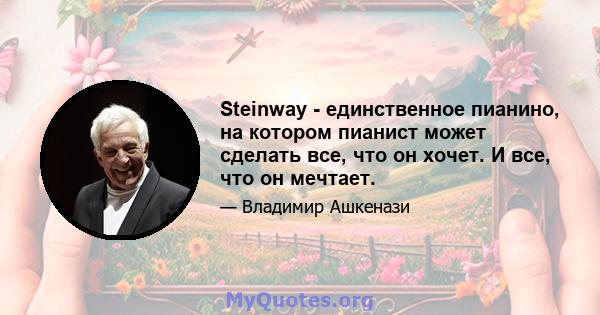 Steinway - единственное пианино, на котором пианист может сделать все, что он хочет. И все, что он мечтает.

— Владимир Ашкенази

MyQuotes.org